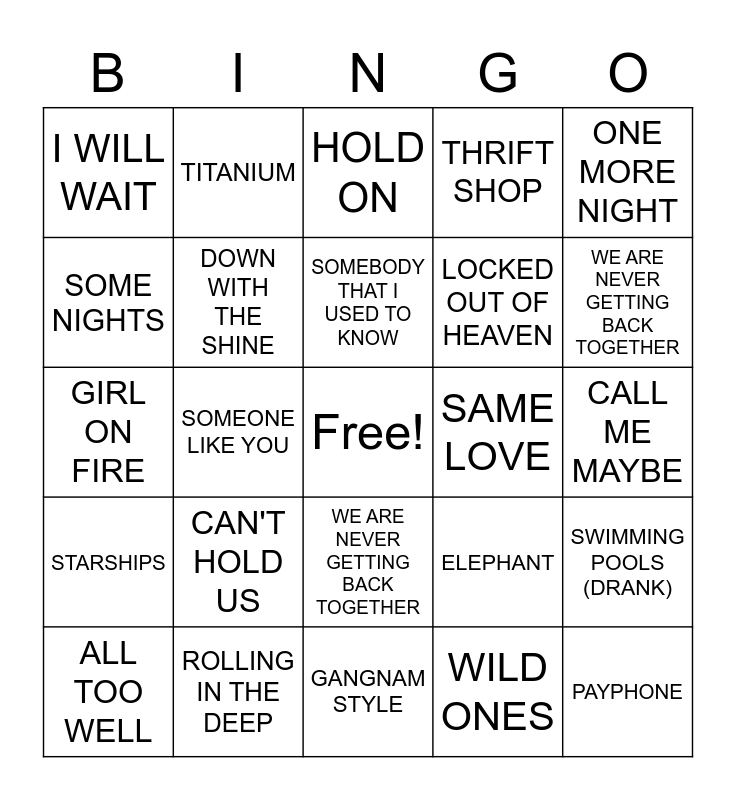 | B | I | N | G | O |
|---|---|---|---|---|
| I WILL WAIT | TITANIUM | HOLD ON | THRIFT SHOP | ONE MORE NIGHT |
| SOME NIGHTS | DOWN WITH THE SHINE | SOMEBODY THAT I USED TO KNOW | LOCKED OUT OF HEAVEN | WE ARE NEVER GETTING BACK TOGETHER |
| GIRL ON FIRE | SOMEONE LIKE YOU | Free! | SAME LOVE | CALL ME MAYBE |
| STARSHIPS | CAN'T HOLD US | WE ARE NEVER GETTING BACK TOGETHER | ELEPHANT | SWIMMING POOLS (DRANK) |
| ALL TOO WELL | ROLLING IN THE DEEP | GANGNAM STYLE | WILD ONES | PAYPHONE |